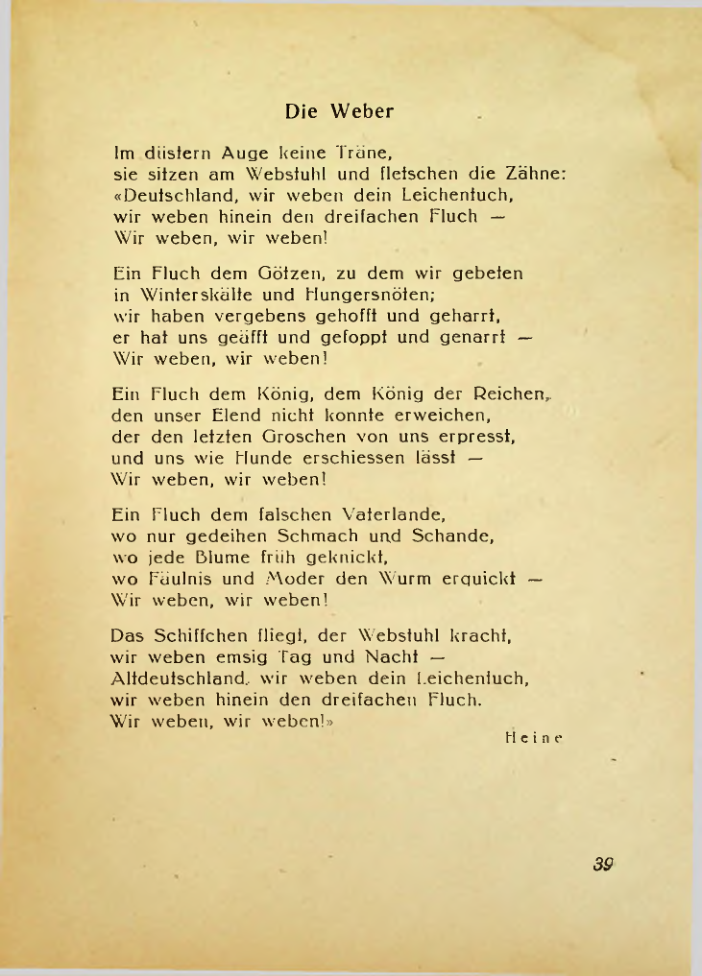 Die Weber

Im düstern Auge keine Träne,
sie sitzen am Webstuhl und fletschen die Zähne:
«Deutschland, wir weben dein Leichentuch,
wir weben hinein den dreifachen Fluch —
Wir weben, wir weben!

Ein Fluch dem Götzen, zu dem wir gebeten
in Winterskälte und Hungersnöten;
wir haben vergebens gehofft und geharrt,
er hat uns geäfft und gefoppt und genarrt —
Wir weben, wir weben!

Ein Fluch dem König, dem König der Reichen,
den unser Elend nicht konnte erweichen,
der den letzten Groschen von uns erpresst,
und uns wie Hunde erschiessen lässt —
Wir weben, wir weben!

Ein Fluch dem falschen Vaterlande,
wo nur gedeihen Schmach und Schande,
wo jede Blume früh geknickt,
wo Fäulnis und Moder den Wurm erquickt —
Wir weben, wir weben!

Das Schiffchen fliegt, der Webstuhl kracht,
wir weben emsig Tag und Nacht —
Altdeutschland, wir weben dein Leichentuch,
wir weben hinein den dreifachen Fluch.
Wir weben, wir weben!»

Heine

39